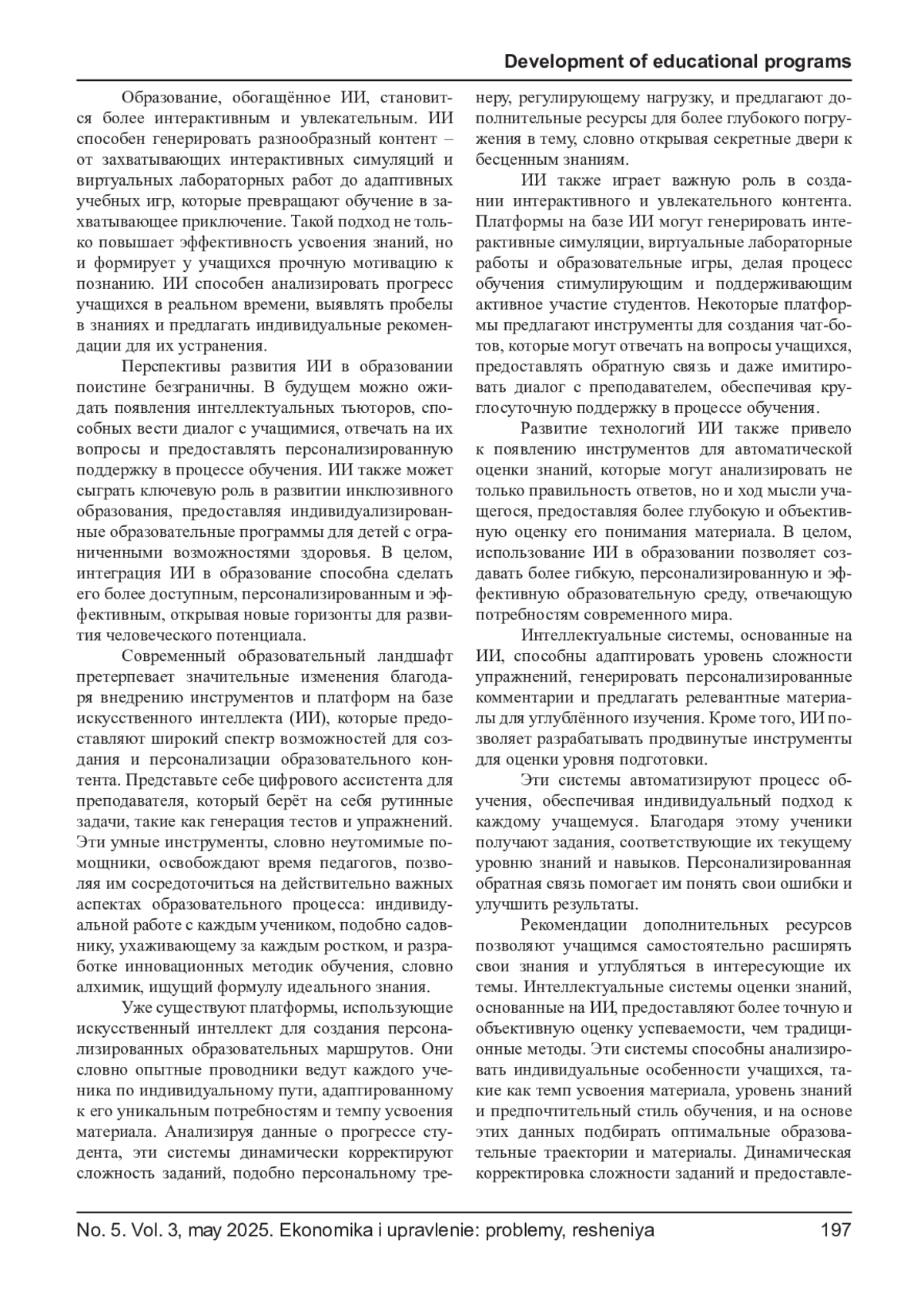 Development of educational programs

Образование, обогащённое ИИ, становится более интерактивным и увлекательным. ИИ способен генерировать разнообразный контент – от захватывающих интерактивных симуляций и виртуальных лабораторных работ до адаптивных учебных игр, которые превращают обучение в захватывающее приключение. Такой подход не только повышает эффективность усвоения знаний, но и формирует у учащихся прочную мотивацию к познанию. ИИ способен анализировать прогресс учащихся в реальном времени, выявлять пробелы в знаниях и предлагать индивидуальные рекомендации для их устранения.

Перспективы развития ИИ в образовании поистине безграничны. В будущем можно ожидать появления интеллектуальных тьюторов, способных вести диалог с учащимися, отвечать на их вопросы и предоставлять персонализированную поддержку в процессе обучения. ИИ также может сыграть ключевую роль в развитии инклюзивного образования, предоставляя индивидуализированные образовательные программы для детей с ограниченными возможностями здоровья. В целом, интеграция ИИ в образование способна сделать его более доступным, персонализированным и эффективным, открывая новые горизонты для развития человеческого потенциала.

Современный образовательный ландшафт претерпевает значительные изменения благодаря внедрению инструментов и платформ на базе искусственного интеллекта (ИИ), которые предоставляют широкий спектр возможностей для создания и персонализации образовательного контента. Представьте себе цифрового ассистента для преподавателя, который берёт на себя рутинные задачи, такие как генерация тестов и упражнений. Эти умные инструменты, словно неутомимые помощники, освобождают время педагогов, позволяя им сосредоточиться на действительно важных аспектах образовательного процесса: индивидуальной работе с каждым учеником, подобно садовнику, ухаживающему за каждым ростком, и разработке инновационных методик обучения, словно алхимик, ищущий формулу идеального знания.

Уже существуют платформы, использующие искусственный интеллект для создания персонализированных образовательных маршрутов. Они словно опытные проводники ведут каждого ученика по индивидуальному пути, адаптированному к его уникальным потребностям и темпу усвоения материала. Анализируя данные о прогрессе студента, эти системы динамически корректируют сложность заданий, подобно персональному тренеру, регулирующему нагрузку, и предлагают дополнительные ресурсы для более глубокого погружения в тему, словно открывая секретные двери к бесценным знаниям.

ИИ также играет важную роль в создании интерактивного и увлекательного контента. Платформы на базе ИИ могут генерировать интерактивные симуляции, виртуальные лабораторные работы и образовательные игры, делая процесс обучения стимулирующим и поддерживающим активное участие студентов. Некоторые платформы предлагают инструменты для создания чат-ботов, которые могут отвечать на вопросы учащихся, предоставлять обратную связь и даже имитировать диалог с преподавателем, обеспечивая круглосуточную поддержку в процессе обучения.

Развитие технологий ИИ также привело к появлению инструментов для автоматической оценки знаний, которые могут анализировать не только правильность ответов, но и ход мысли учащегося, предоставляя более глубокую и объективную оценку его понимания материала. В целом, использование ИИ в образовании позволяет создавать более гибкую, персонализированную и эффективную образовательную среду, отвечающую потребностям современного мира.

Интеллектуальные системы, основанные на ИИ, способны адаптировать уровень сложности упражнений, генерировать персонализированные комментарии и предлагать релевантные материалы для углублённого изучения. Кроме того, ИИ позволяет разрабатывать продвинутые инструменты для оценки уровня подготовки.

Эти системы автоматизируют процесс обучения, обеспечивая индивидуальный подход к каждому учащемуся. Благодаря этому ученики получают задания, соответствующие их текущему уровню знаний и навыков. Персонализированная обратная связь помогает им понять свои ошибки и улучшить результаты.

Рекомендации дополнительных ресурсов позволяют учащимся самостоятельно расширять свои знания и углубляться в интересующие их темы. Интеллектуальные системы оценки знаний, основанные на ИИ, предоставляют более точную и объективную оценку успеваемости, чем традиционные методы. Эти системы способны анализировать индивидуальные особенности учащихся, такие как темп усвоения материала, уровень знаний и предпочтительный стиль обучения, и на основе этих данных подбирать оптимальные образовательные траектории и материалы. Динамическая корректировка сложности заданий и предоставле-

No. 5. Vol. 3, may 2025. Ekonomika i upravlenie: problemy, resheniya 197